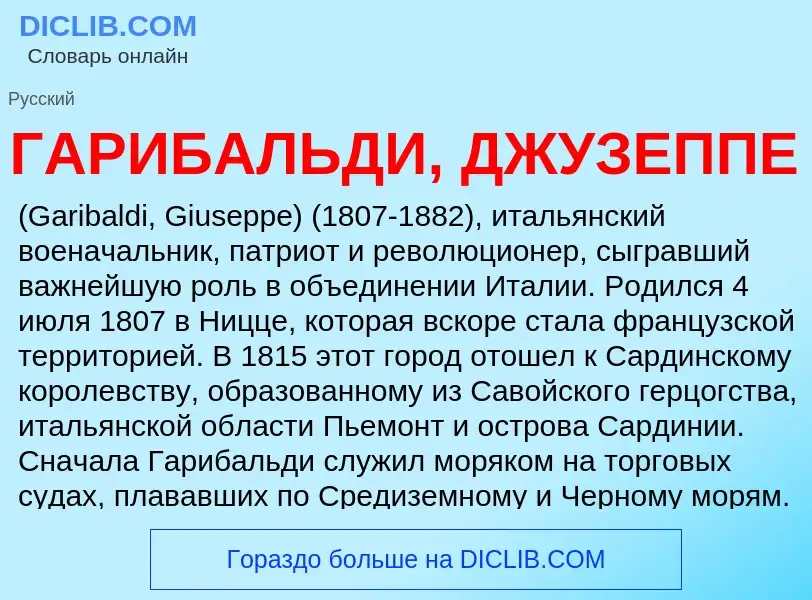 DICLIB.COM
Словарь онлайн

Русский

ГАРИБАЛЬДИ, ДЖУЗЕППЕ

(Garibaldi, Giuseppe) (1807-1882), итальянский военачальник, патриот и революционер, сыгравший важнейшую роль в объединении Италии. Родился 4 июля 1807 в Ницце, которая вскоре стала французской территорией. В 1815 этот город отошел к Сардинскому королевству, образованному из Савойского герцогства, итальянской области Пьемонт и острова Сардинии. Сначала Гарибальди служил моряком на торговых судах, плававших по Средиземному и Черному морям.

Гораздо больше на DICLIB.COM